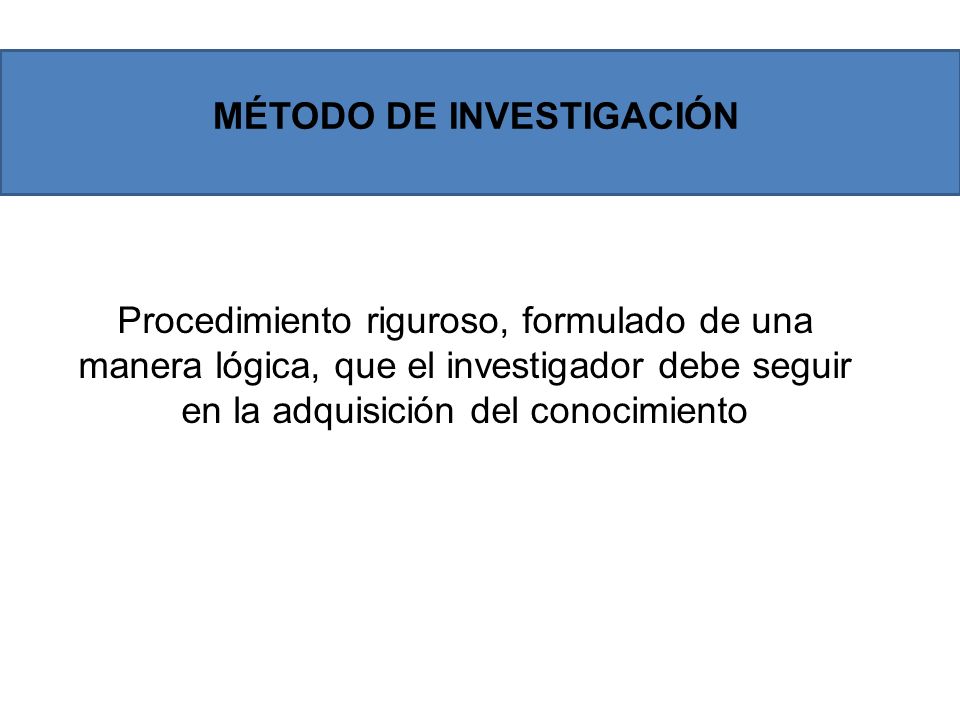 MÉTODO DE INVESTIGACIÓN

Procedimiento riguroso, formulado de una manera lógica, que el investigador debe seguir en la adquisición del conocimiento